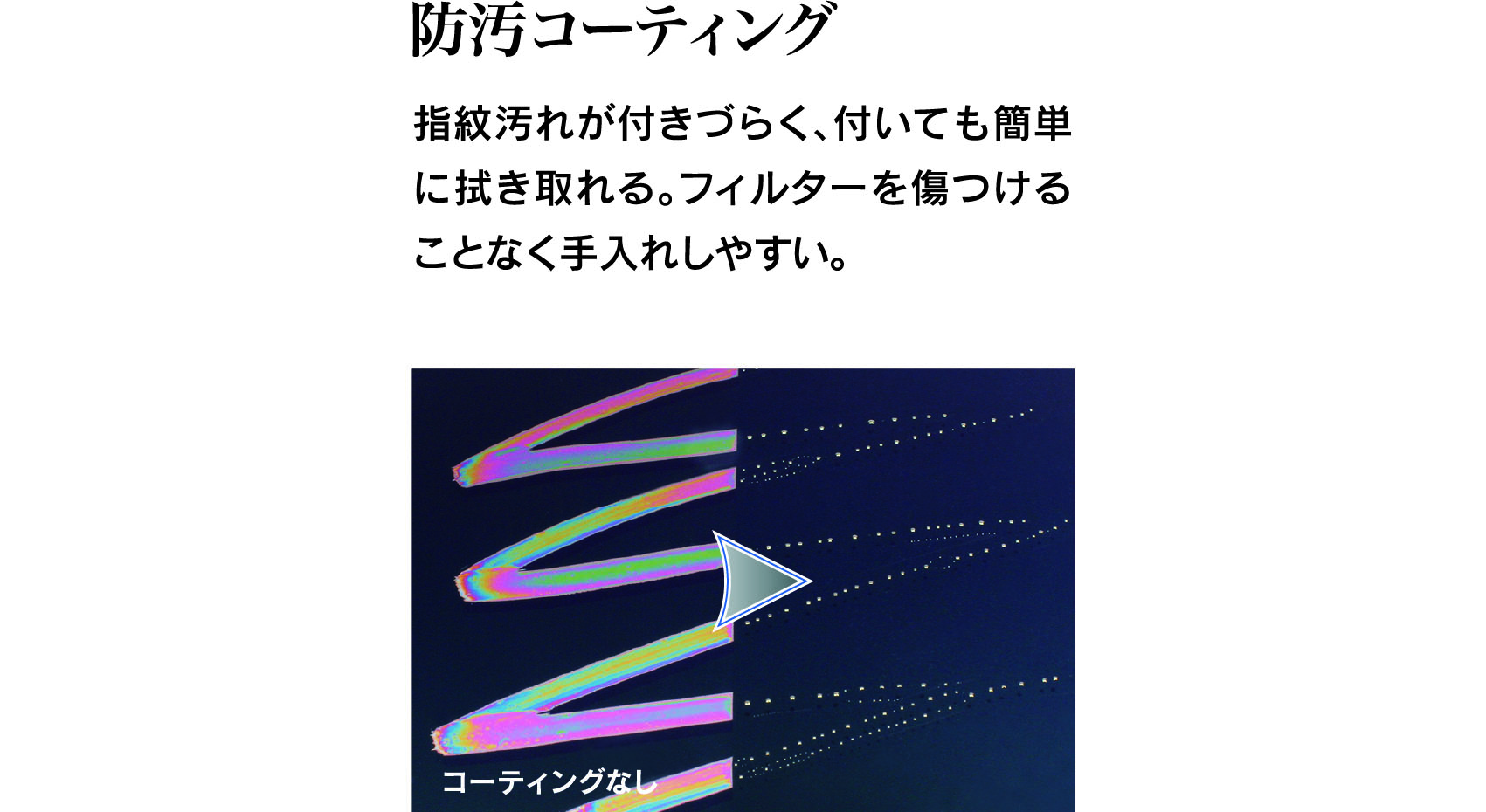 防汚コーティング

指紋汚れが付きづらく、付いても簡単に拭き取れる。フィルターを傷つけることなく手入れしやすい。

コーティングなし